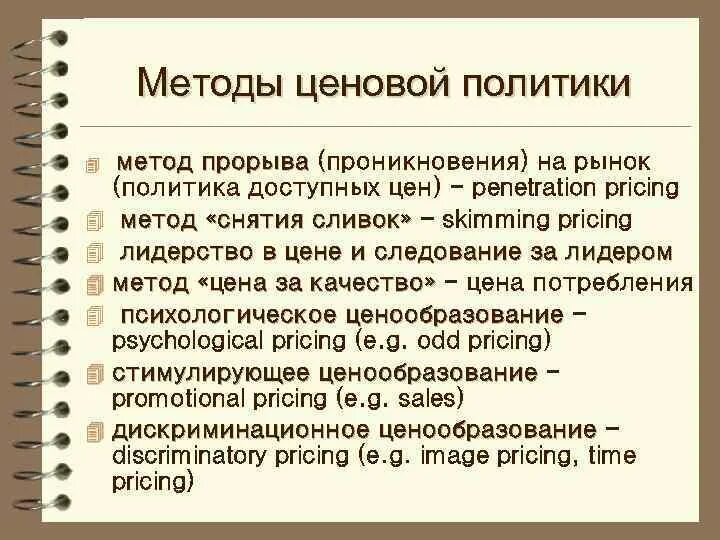 Методы ценовой политики

метод прорыва (проникновения) на рынок (политика доступных цен) – penetration pricing

метод «снятия сливок» – skimming pricing

лидерство в цене и следование за лидером

метод «цена за качество» – цена потребления

психологическое ценообразование – psychological pricing (e.g. odd pricing)

стимулирующее ценообразование – promotional pricing (e.g. sales)

дискриминационное ценообразование – discriminatory pricing (e.g. image pricing, time pricing)